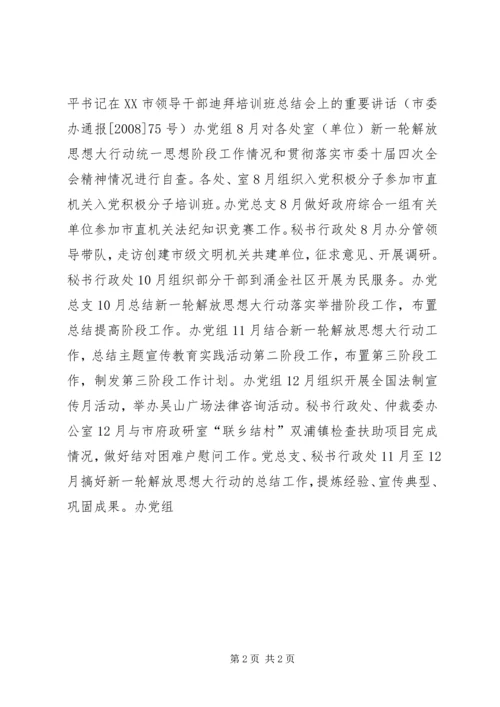 平书记在XX市领导干部迪拜培训班总结会上的重要讲话（市委办通报[2008]75号）办党组8月对各处室（单位）新一轮解放思想大行动统一思想阶段工作情况和贯彻落实市委十届四次全会精神情况进行自查。各处、室8月组织入党积极分子参加市直机关入党积极分子培训班。办党总支8月做好政府综合一组有关单位参加市直机关法纪知识竞赛工作。秘书行政处8月办分管领导带队，走访创建市级文明机关共建单位，征求意见、开展调研。秘书行政处10月组织部分干部到涌金社区开展为民服务。办党总支10月总结新一轮解放思想大行动落实举措阶段工作，布置总结提高阶段工作。办党组11月结合新一轮解放思想大行动工作，总结主题宣传教育实践活动第二阶段工作，布置第三阶段工作，制发第三阶段工作计划。办党组12月组织开展全国法制宣传月活动，举办吴山广场法律咨询活动。秘书行政处、仲裁委办公室12月与市府政研室“联乡结村”双浦镇检查扶助项目完成情况，做好结对困难户慰问工作。党总支、秘书行政处11月至12月搞好新一轮解放思想大行动的总结工作，提炼经验、宣传典型、巩固成果。办党组

第2页 共2页